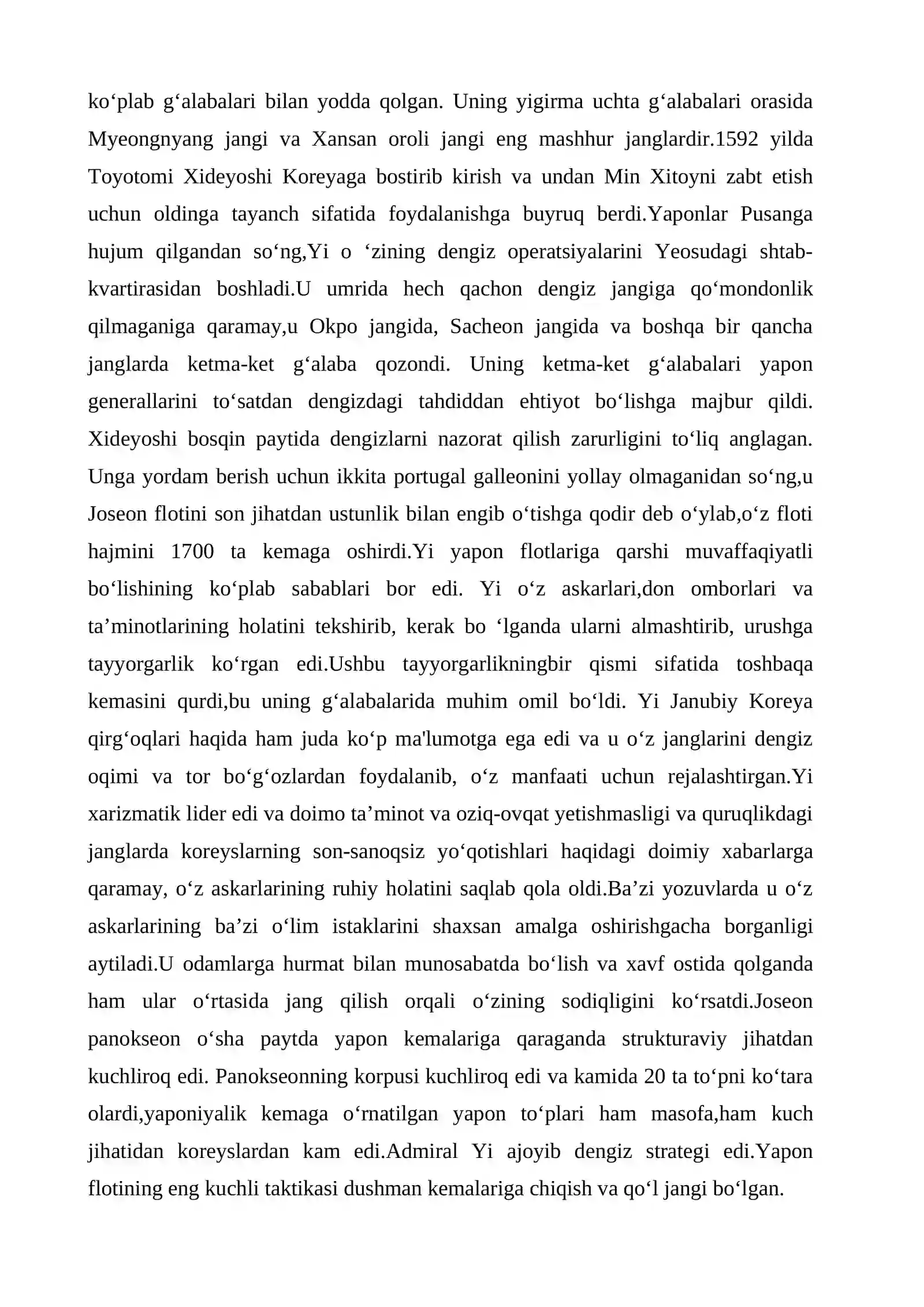 ko'plab g'alabalari bilan yodda qolgan. Uning yigirma uchta g'alabalari orasida Myeongnyang jangi va Xansan oroli jangi eng mashhur janglardir.1592 yilda Toyotomi Xideyoshi Koreyaga bostirib kirish va undan Min Xitoyni zabt etish uchun oldinga tayanch sifatida foydalanishga buyruq berdi.Yaponlar Pusanga hujum qilgandan so'ng,Yi o 'zining dengiz operatsiyalarini Yeosudagi shtab-kvartirasidan boshladi.U umrida hech qachon dengiz jangiga qo'mondonlik qilmaganiga qaramay,u Okpo jangida, Sacheon jangida va boshqa bir qancha janglarda ketma-ket g'alaba qozondi. Uning ketma-ket g'alabalari yapon generallarini to'satdan dengizdagi tahdiddan ehtiyot bo'lishga majbur qildi. Xideyoshi bosqin paytida dengizlarni nazorat qilish zarurligini to'liq anglagan. Unga yordam berish uchun ikkita portugal galleonini yollay olmaganidan so'ng,u Joseon flotini son jihatdan ustunlik bilan engib o'tishga qodir deb o'ylab,o'z floti hajmini 1700 ta kemaga oshirdi.Yi yapon flotlariga qarshi muvaffaqiyatli bo'lishining ko'plab sabablari bor edi. Yi o'z askarlari,don omborlari va ta'minotlarining holatini tekshirib, kerak bo 'lganda ularni almashtirib, urushga tayyorgarlik ko'rgan edi.Ushbu tayyorgarlikningbir qismi sifatida toshbaqa kemasini qurdi,bu uning g'alabalarida muhim omil bo'ldi. Yi Janubiy Koreya qirg'oqlari haqida ham juda ko'p ma'lumotga ega edi va u o'z janglarini dengiz oqimi va tor bo'g'ozlardan foydalanib, o'z manfaati uchun rejalashtirgan.Yi xarizmatik lider edi va doimo ta'minot va oziq-ovqat yetishmasligi va quruqlikdagi janglarda koreyslarning son-sanoqsiz yo'qotishlari haqidagi doimiy xabarlarga qaramay, o'z askarlarining ruhiy holatini saqlab qola oldi.Ba'zi yozuvlarda u o'z askarlarining ba'zi o'lim istaklarini shaxsan amalga oshirishgacha borganligi aytiladi.U odamlarga hurmat bilan munosabatda bo'lish va xavf ostida qolganda ham ular o'rtasida jang qilish orqali o'zining sodiqligini ko'rsatdi.Joseon panokseon o'sha paytda yapon kemalariga qaraganda strukturaviy jihatdan kuchliroq edi. Panokseonning korpusi kuchliroq edi va kamida 20 ta to'pni ko'tara olardi,yaponiyalik kemaga o'rnatilgan yapon to'plari ham masofa,ham kuch jihatidan koreyslardan kam edi.Admiral Yi ajoyib dengiz strategi edi.Yapon flotining eng kuchli taktikasi dushman kemalariga chiqish va qo'l jangi bo'lgan.